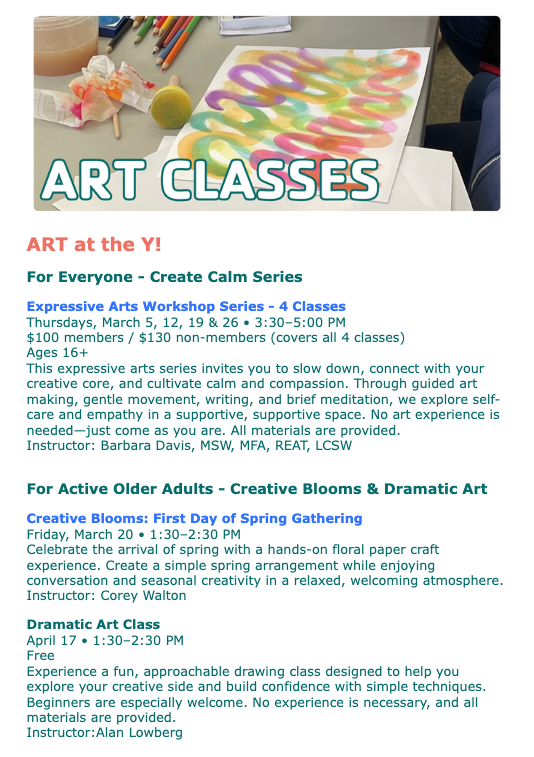 ART CLASSES

ART at the Y!

For Everyone - Create Calm Series

Expressive Arts Workshop Series - 4 Classes
Thursdays, March 5, 12, 19 & 26 • 3:30–5:00 PM
$100 members / $130 non-members (covers all 4 classes)
Ages 16+
This expressive arts series invites you to slow down, connect with your creative core, and cultivate calm and compassion. Through guided art making, gentle movement, writing, and brief meditation, we explore self-care and empathy in a supportive, supportive space. No art experience is needed—just come as you are. All materials are provided.
Instructor: Barbara Davis, MSW, MFA, REAT, LCSW

For Active Older Adults - Creative Blooms & Dramatic Art

Creative Blooms: First Day of Spring Gathering
Friday, March 20 • 1:30–2:30 PM
Celebrate the arrival of spring with a hands-on floral paper craft experience. Create a simple spring arrangement while enjoying conversation and seasonal creativity in a relaxed, welcoming atmosphere.
Instructor: Corey Walton

Dramatic Art Class
April 17 • 1:30–2:30 PM
Free
Experience a fun, approachable drawing class designed to help you explore your creative side and build confidence with simple techniques. Beginners are especially welcome. No experience is necessary, and all materials are provided.
Instructor:Alan Lowberg